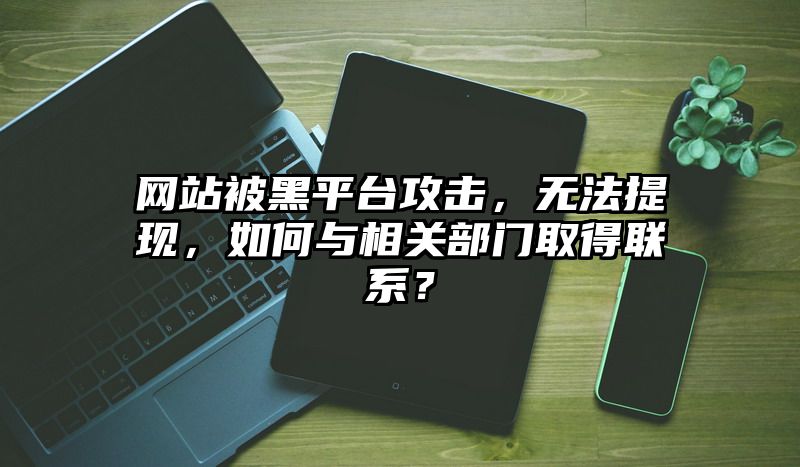 网站被黑平台攻击，无法提现，如何与相关部门取得联系？